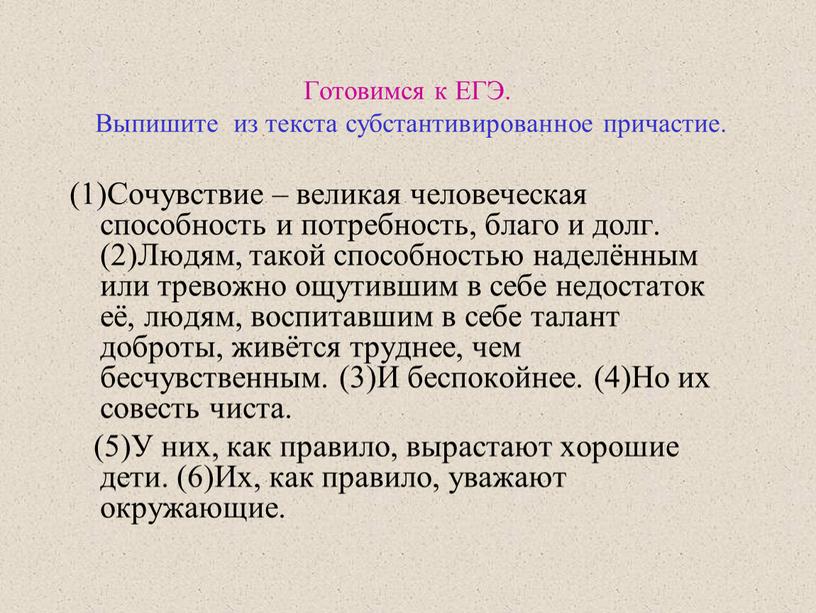 Готовимся к ЕГЭ.
Выпишите из текста субстантивированное причастие.

(1)Сочувствие – великая человеческая способность и потребность, благо и долг. (2)Людям, такой способностью наделённым или тревожно ощутившим в себе недостаток её, людям, воспитавшим в себе талант доброты, живётся труднее, чем бесчувственным. (3)И беспокойнее. (4)Но их совесть чиста.

(5)У них, как правило, вырастают хорошие дети. (6)Их, как правило, уважают окружающие.